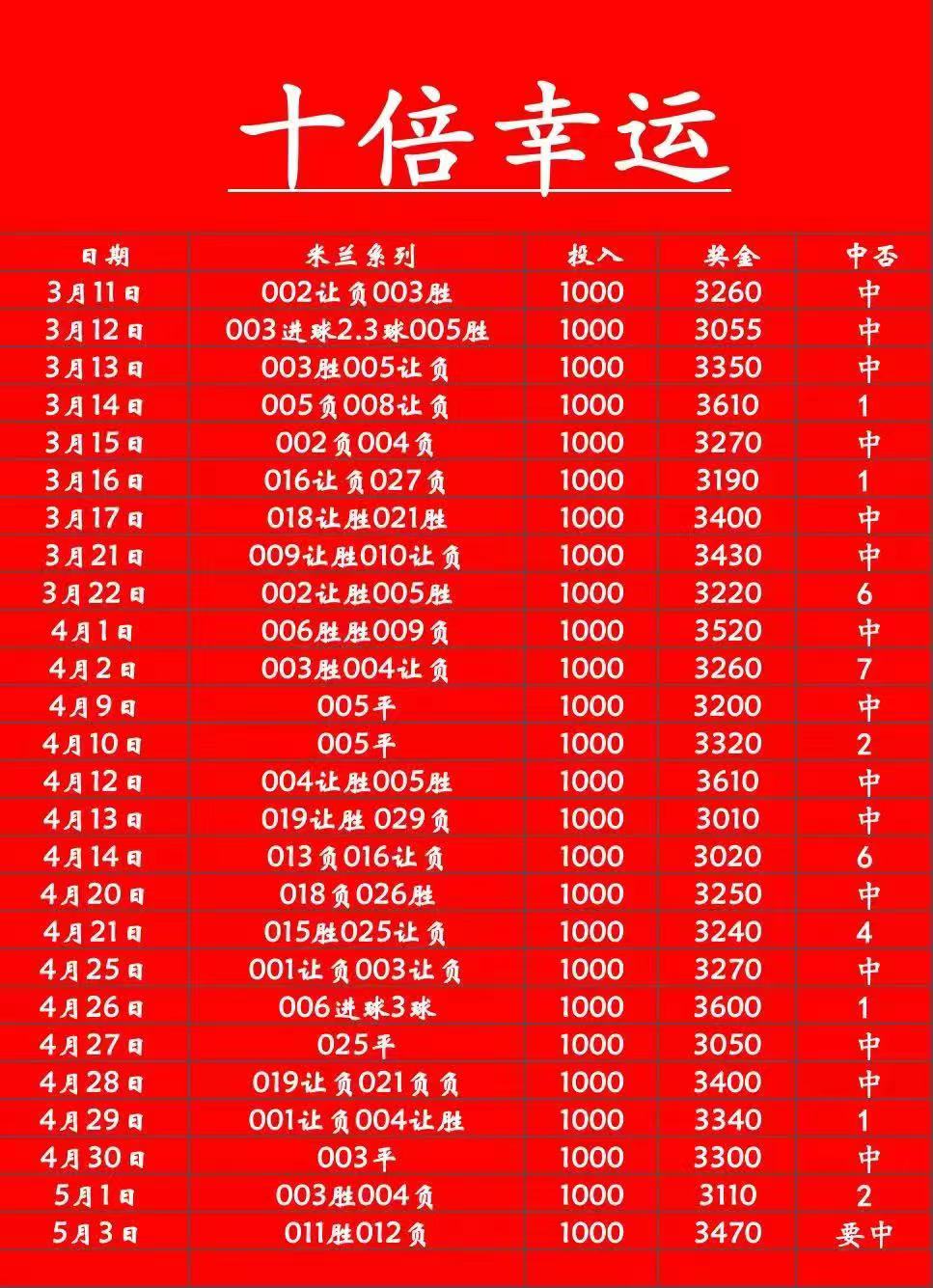 十倍幸运

| 日期 | 米兰系列 | 投入 | 奖金 | 中否 |
|---|---|---|---|---|
| 3月11日 | 002让负003胜 | 1000 | 3260 | 中 |
| 3月12日 | 003进球2.3球005胜 | 1000 | 3055 | 中 |
| 3月13日 | 003胜005让负 | 1000 | 3350 | 中 |
| 3月14日 | 005负008让负 | 1000 | 3610 | 1 |
| 3月15日 | 002负004负 | 1000 | 3270 | 中 |
| 3月16日 | 016让负027负 | 1000 | 3190 | 1 |
| 3月17日 | 018让胜021胜 | 1000 | 3400 | 中 |
| 3月21日 | 009让胜010让负 | 1000 | 3430 | 中 |
| 3月22日 | 002让胜005胜 | 1000 | 3220 | 6 |
| 4月1日 | 006胜胜009负 | 1000 | 3520 | 中 |
| 4月2日 | 003胜004让负 | 1000 | 3260 | 7 |
| 4月9日 | 005平 | 1000 | 3200 | 中 |
| 4月10日 | 005平 | 1000 | 3320 | 2 |
| 4月12日 | 004让胜005胜 | 1000 | 3610 | 中 |
| 4月13日 | 019让胜 029负 | 1000 | 3010 | 中 |
| 4月14日 | 013负016让负 | 1000 | 3020 | 6 |
| 4月20日 | 018负026胜 | 1000 | 3250 | 中 |
| 4月21日 | 015胜025让负 | 1000 | 3240 | 4 |
| 4月25日 | 001让负003让负 | 1000 | 3270 | 中 |
| 4月26日 | 006进球3球 | 1000 | 3600 | 1 |
| 4月27日 | 025平 | 1000 | 3050 | 中 |
| 4月28日 | 019让负021负负 | 1000 | 3400 | 中 |
| 4月29日 | 001让负004让胜 | 1000 | 3340 | 1 |
| 4月30日 | 003平 | 1000 | 3300 | 中 |
| 5月1日 | 003胜004负 | 1000 | 3110 | 2 |
| 5月3日 | 011胜012负 | 1000 | 3470 | 要中 |